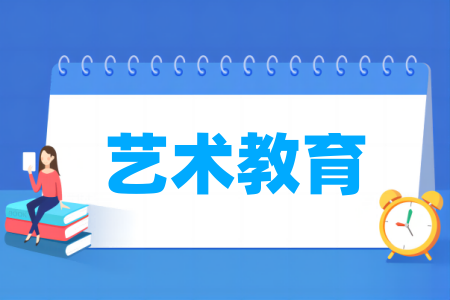 艺术教育